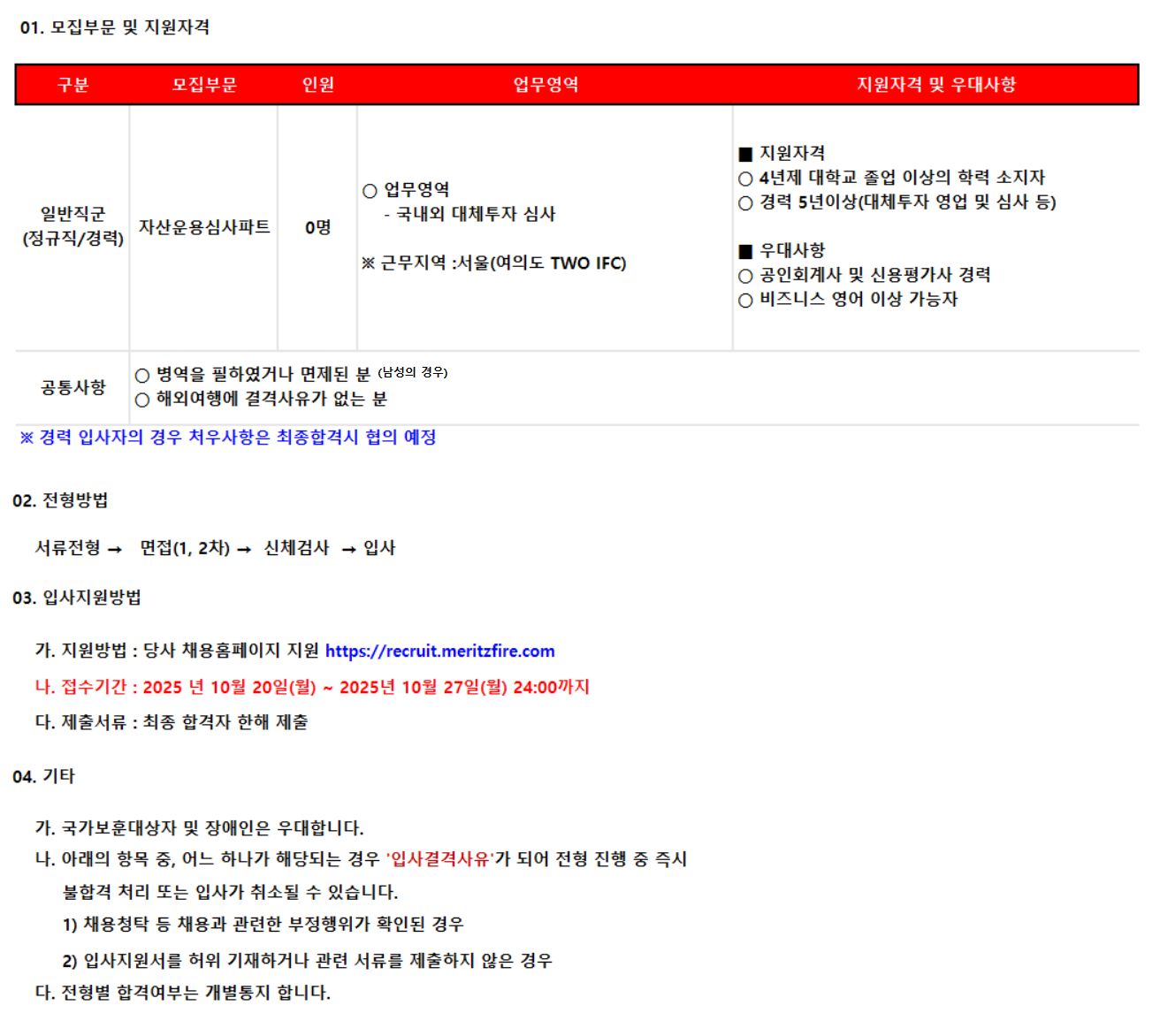 01. 모집부문 및 지원자격

| 구분 | 모집부문 | 인원 | 업무영역 | 지원자격 및 우대사항 |
|---|---|---|---|---|
| 일반직군 (정규직/경력) | 자산운용심사파트 | 0명 | ○ 업무영역 - 국내외 대체투자 심사 ※ 근무지역 :서울(여의도 TWO IFC) | ■ 지원자격 ○ 4년제 대학교 졸업 이상의 학력 소지자 ○ 경력 5년이상(대체투자 영업 및 심사 등) ■ 우대사항 ○ 공인회계사 및 신용평가사 경력 ○ 비즈니스 영어 이상 가능자 |
| 공통사항 | ○ 병역을 필하였거나 면제된 분 (남성의 경우) ○ 해외여행에 결격사유가 없는 분 | | | |

※ 경력 입사자의 경우 처우사항은 최종합격시 협의 예정

02. 전형방법

서류전형 → 면접(1, 2차) → 신체검사 → 입사

03. 입사지원방법

가. 지원방법 : 당사 채용홈페이지 지원 https://recruit.meritzfire.com

나. 접수기간 : 2025 년 10월 20일(월) ~ 2025년 10월 27일(월) 24:00까지

다. 제출서류 : 최종 합격자 한해 제출

04. 기타

가. 국가보훈대상자 및 장애인은 우대합니다.

나. 아래의 항목 중, 어느 하나가 해당되는 경우 '입사결격사유'가 되어 전형 진행 중 즉시 불합격 처리 또는 입사가 취소될 수 있습니다.

1) 채용청탁 등 채용과 관련한 부정행위가 확인된 경우

2) 입사지원서를 허위 기재하거나 관련 서류를 제출하지 않은 경우

다. 전형별 합격여부는 개별통지 합니다.